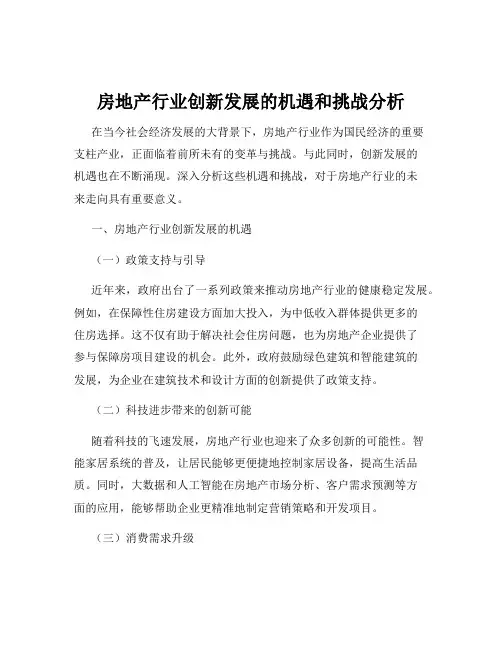 房地产行业创新发展的机遇和挑战分析

在当今社会经济发展的大背景下，房地产行业作为国民经济的重要支柱产业，正面临着前所未有的变革与挑战。与此同时，创新发展的机遇也在不断涌现。深入分析这些机遇和挑战，对于房地产行业的未来走向具有重要意义。

一、房地产行业创新发展的机遇

（一）政策支持与引导

近年来，政府出台了一系列政策来推动房地产行业的健康稳定发展。例如，在保障性住房建设方面加大投入，为中低收入群体提供更多的住房选择。这不仅有助于解决社会住房问题，也为房地产企业提供了参与保障房项目建设的机会。此外，政府鼓励绿色建筑和智能建筑的发展，为企业在建筑技术和设计方面的创新提供了政策支持。

（二）科技进步带来的创新可能

随着科技的飞速发展，房地产行业也迎来了众多创新的可能性。智能家居系统的普及，让居民能够更便捷地控制家居设备，提高生活品质。同时，大数据和人工智能在房地产市场分析、客户需求预测等方面的应用，能够帮助企业更精准地制定营销策略和开发项目。

（三）消费需求升级